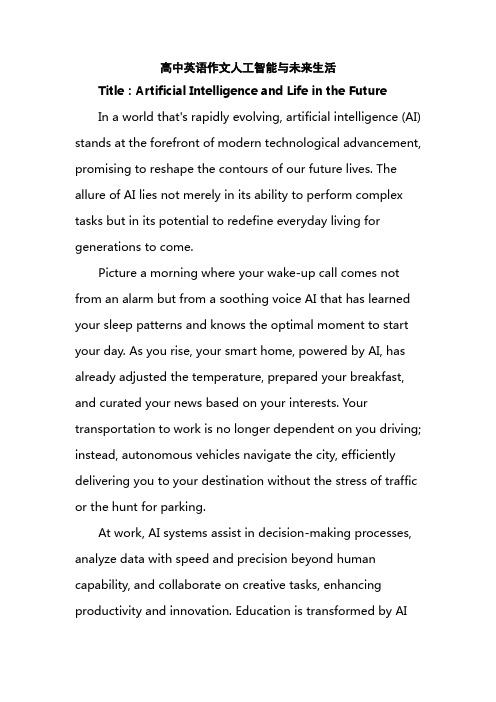 高中英语作文人工智能与未来生活

Title：Artificial Intelligence and Life in the Future

In a world that's rapidly evolving, artificial intelligence (AI) stands at the forefront of modern technological advancement, promising to reshape the contours of our future lives. The allure of AI lies not merely in its ability to perform complex tasks but in its potential to redefine everyday living for generations to come.

Picture a morning where your wake-up call comes not from an alarm but from a soothing voice AI that has learned your sleep patterns and knows the optimal moment to start your day. As you rise, your smart home, powered by AI, has already adjusted the temperature, prepared your breakfast, and curated your news based on your interests. Your transportation to work is no longer dependent on you driving; instead, autonomous vehicles navigate the city, efficiently delivering you to your destination without the stress of traffic or the hunt for parking.

At work, AI systems assist in decision-making processes, analyze data with speed and precision beyond human capability, and collaborate on creative tasks, enhancing productivity and innovation. Education is transformed by AI